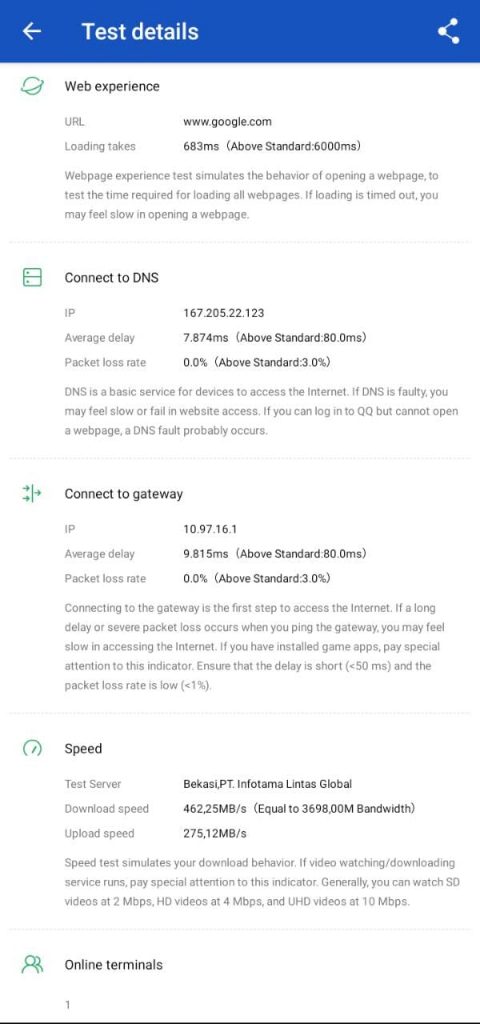 Test details

Web experience

URL www.google.com
Loading takes 683ms（Above Standard:6000ms）

Webpage experience test simulates the behavior of opening a webpage, to test the time required for loading all webpages. If loading is timed out, you may feel slow in opening a webpage.

Connect to DNS

IP 167.205.22.123
Average delay 7.874ms（Above Standard:80.0ms）
Packet loss rate 0.0%（Above Standard:3.0%）

DNS is a basic service for devices to access the Internet. If DNS is faulty, you may feel slow or fail in website access. If you can log in to QQ but cannot open a webpage, a DNS fault probably occurs.

Connect to gateway

IP 10.97.16.1
Average delay 9.815ms（Above Standard:80.0ms）
Packet loss rate 0.0%（Above Standard:3.0%）

Connecting to the gateway is the first step to access the Internet. If a long delay or severe packet loss occurs when you ping the gateway, you may feel slow in accessing the Internet. If you have installed game apps, pay special attention to this indicator. Ensure that the delay is short (<50 ms) and the packet loss rate is low (<1%).

Speed

Test Server Bekasi,PT. Infotama Lintas Global
Download speed 462,25MB/s（Equal to 3698,00M Bandwidth）
Upload speed 275,12MB/s

Speed test simulates your download behavior. If video watching/downloading service runs, pay special attention to this indicator. Generally, you can watch SD videos at 2 Mbps, HD videos at 4 Mbps, and UHD videos at 10 Mbps.

Online terminals

1